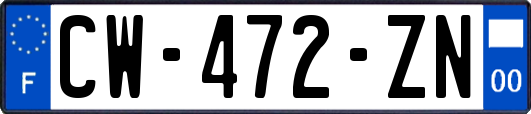 F
CW-472-ZN
00